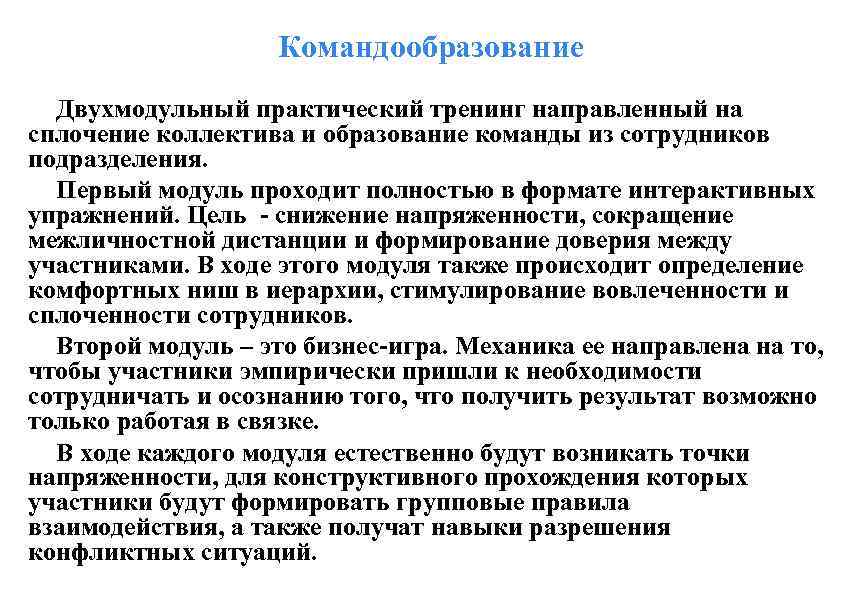 Командообразование

Двухмодульный практический тренинг направленный на сплочение коллектива и образование команды из сотрудников подразделения.

Первый модуль проходит полностью в формате интерактивных упражнений. Цель - снижение напряженности, сокращение межличностной дистанции и формирование доверия между участниками. В ходе этого модуля также происходит определение комфортных ниш в иерархии, стимулирование вовлеченности и сплоченности сотрудников.

Второй модуль – это бизнес-игра. Механика ее направлена на то, чтобы участники эмпирически пришли к необходимости сотрудничать и осознанию того, что получить результат возможно только работая в связке.

В ходе каждого модуля естественно будут возникать точки напряженности, для конструктивного прохождения которых участники будут формировать групповые правила взаимодействия, а также получат навыки разрешения конфликтных ситуаций.